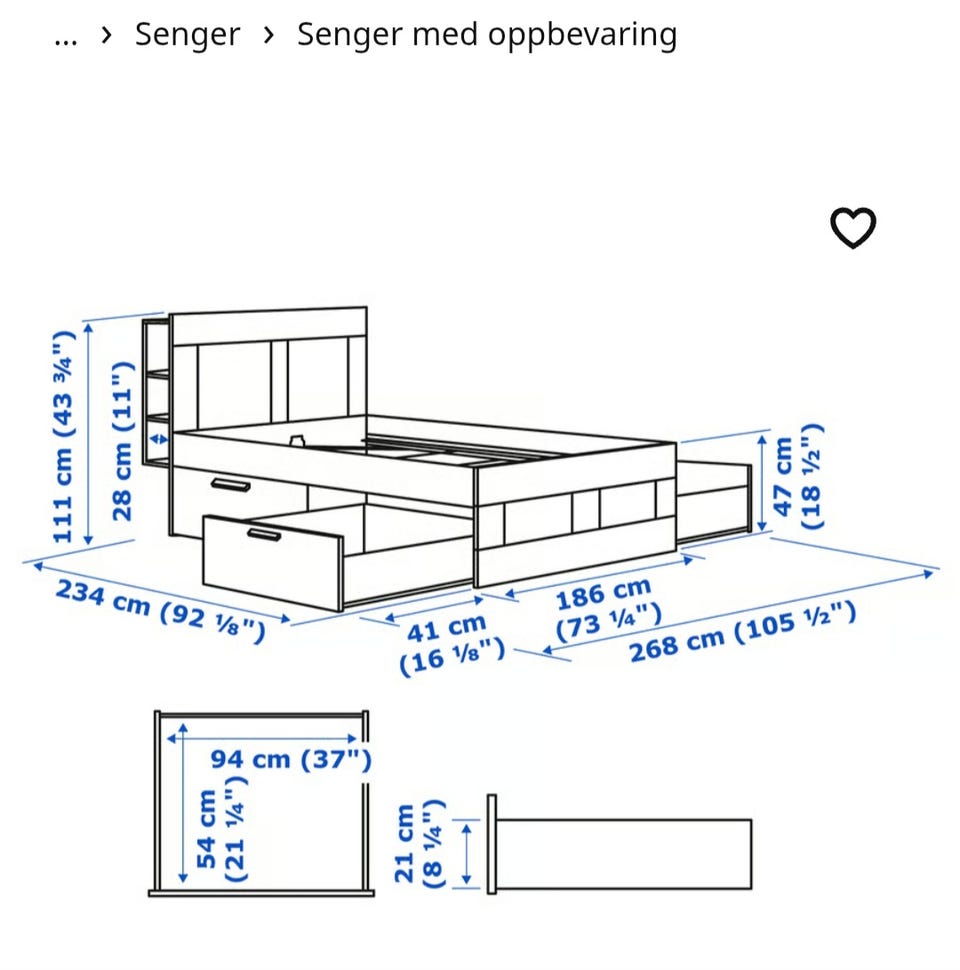 ... › Senger › Senger med oppbevaring

111 cm (43 ¾")
28 cm (11")
47 cm (18 ½")
234 cm (92 ⅛")
41 cm (16 ⅛")
186 cm (73 ¼")
268 cm (105 ½")

94 cm (37")
54 cm (21 ¼")
21 cm (8 ¼")